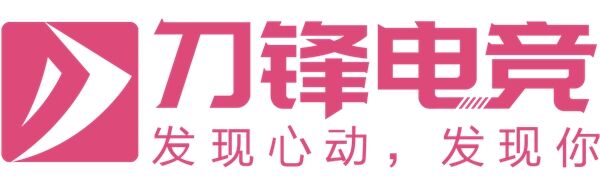 刀锋电竞
发现心动，发现你